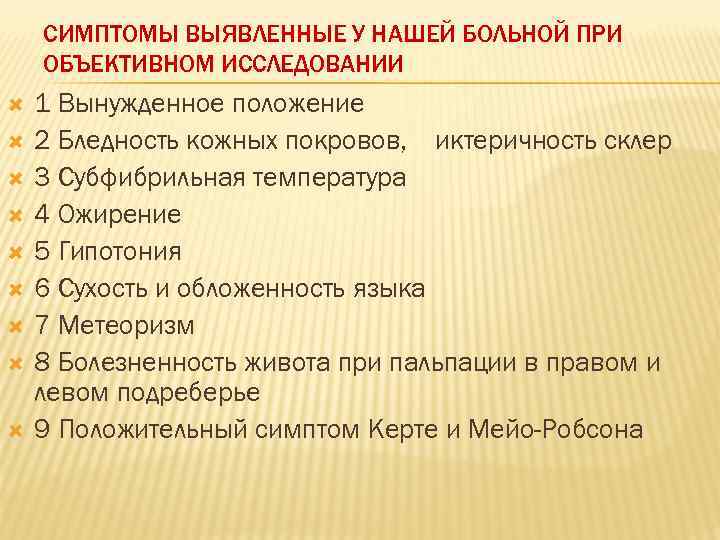 СИМПТОМЫ ВЫЯВЛЕННЫЕ У НАШЕЙ БОЛЬНОЙ ПРИ ОБЪЕКТИВНОМ ИССЛЕДОВАНИИ

1 Вынужденное положение
2 Бледность кожных покровов, иктеричность склер
3 Субфибрильная температура
4 Ожирение
5 Гипотония
6 Сухость и обложенность языка
7 Метеоризм
8 Болезненность живота при пальпации в правом и левом подреберье
9 Положительный симптом Керте и Мейо-Робсона